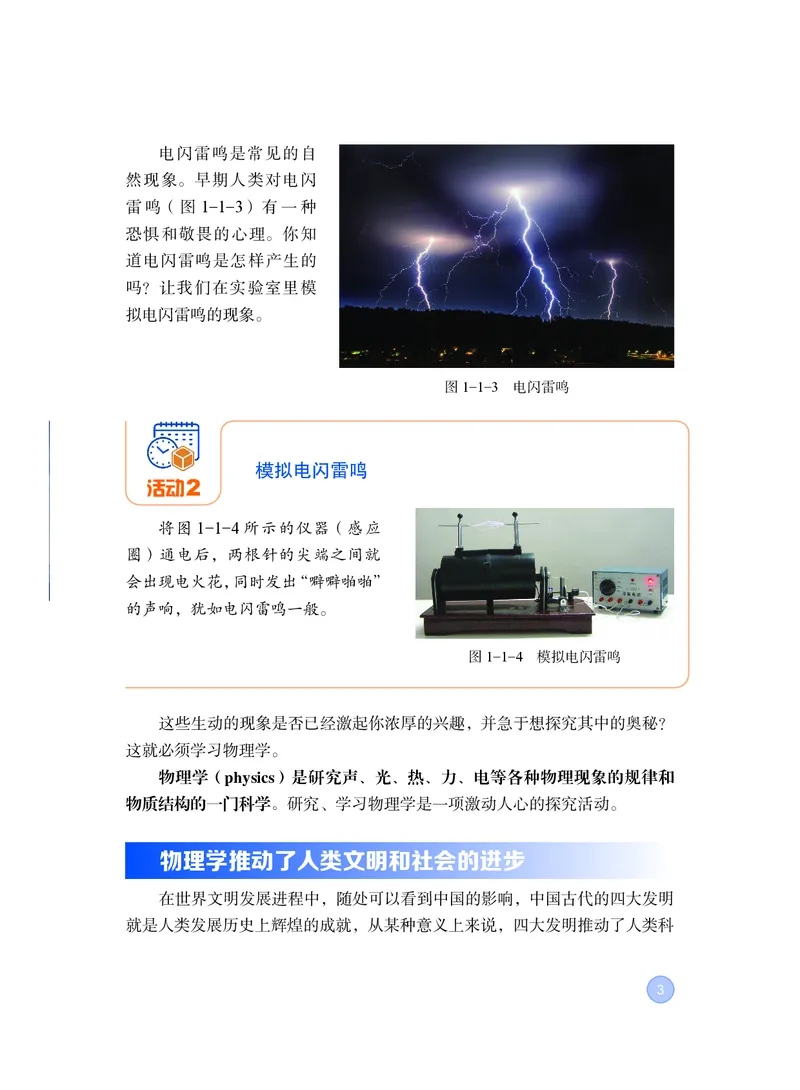 电闪雷鸣是常见的自然现象。早期人类对电闪雷鸣（图 1-1-3）有一种恐惧和敬畏的心理。你知道电闪雷鸣是怎样产生的吗？让我们在实验室里模拟电闪雷鸣的现象。

图 1-1-3　电闪雷鸣

活动2

模拟电闪雷鸣

将图 1-1-4 所示的仪器（感应圈）通电后，两根针的尖端之间就会出现电火花，同时发出“噼噼啪啪”的声响，犹如电闪雷鸣一般。

图 1-1-4　模拟电闪雷鸣

这些生动的现象是否已经激起你浓厚的兴趣，并急于想探究其中的奥秘？这就必须学习物理学。

物理学（physics）是研究声、光、热、力、电等各种物理现象的规律和物质结构的一门科学。研究、学习物理学是一项激动人心的探究活动。

物理学推动了人类文明和社会的进步

在世界文明发展进程中，随处可以看到中国的影响，中国古代的四大发明就是人类发展历史上辉煌的成就，从某种意义上来说，四大发明推动了人类科

3